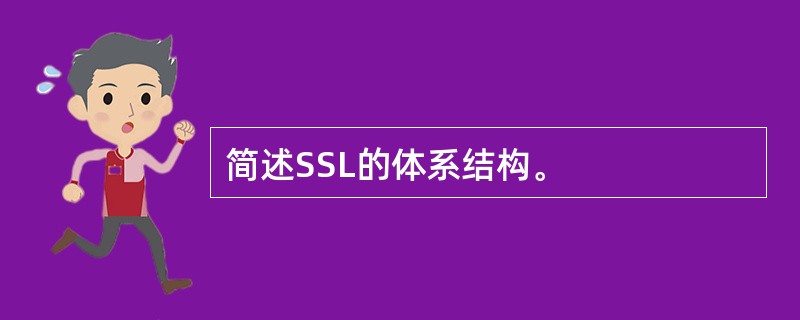 简述SSL的体系结构。